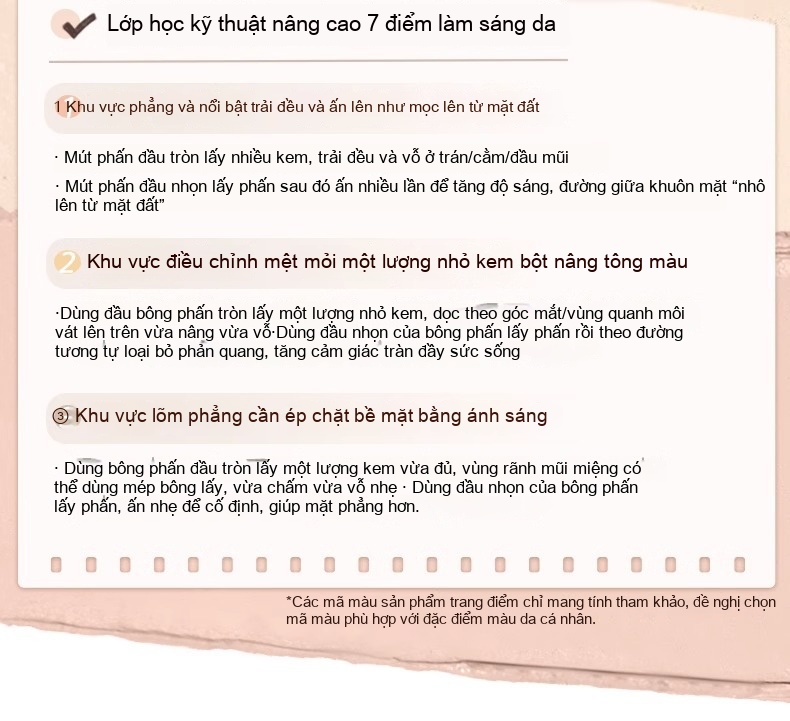 Lớp học kỹ thuật nâng cao 7 điểm làm sáng da

1 Khu vực phẳng và nổi bật trải đều và ấn lên như mọc lên từ mặt đất

· Mút phấn đầu tròn lấy nhiều kem, trải đều và vỗ ở trán/cằm/đầu mũi

· Mút phấn đầu nhọn lấy phấn sau đó ấn nhiều lần để tăng độ sáng, đường giữa khuôn mặt "nhô lên từ mặt đất"

2 Khu vực điều chỉnh mệt mỏi một lượng nhỏ kem bột nâng tông màu

·Dùng đầu bông phấn tròn lấy một lượng nhỏ kem, dọc theo góc mắt/vùng quanh môi vát lên trên vừa nâng vừa vỗ·Dùng đầu nhọn của bông phấn lấy phấn rồi theo đường tương tự loại bỏ phản quang, tăng cảm giác tràn đầy sức sống

③ Khu vực lõm phẳng cần ép chặt bề mặt bằng ánh sáng

· Dùng bông phấn đầu tròn lấy một lượng kem vừa đủ, vùng rãnh mũi miệng có thể dùng mép bông lấy, vừa chấm vừa vỗ nhẹ · Dùng đầu nhọn của bông phấn lấy phấn, ấn nhẹ để cố định, giúp mặt phẳng hơn.

*Các mã màu sản phẩm trang điểm chỉ mang tính tham khảo, đề nghị chọn mã màu phù hợp với đặc điểm màu da cá nhân.